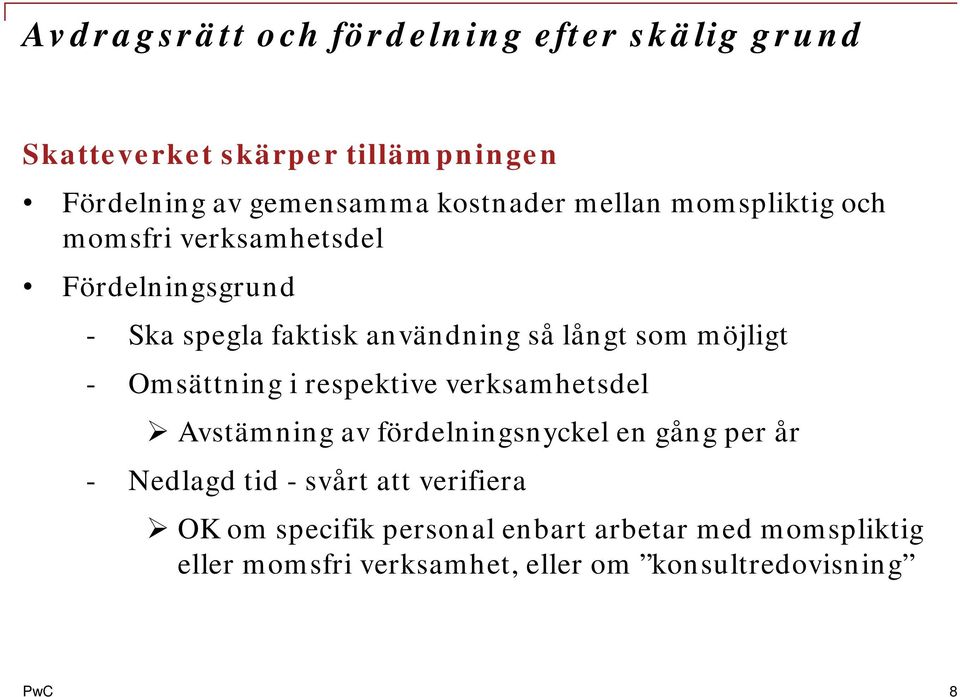 Avdragsrätt och fördelning efter skälig grund

Skatteverket skärper tillämpningen

• Fördelning av gemensamma kostnader mellan momspliktig och momsfri verksamhetsdel

• Fördelningsgrund

- Ska spegla faktisk användning så långt som möjligt

- Omsättning i respektive verksamhetsdel

➢ Avstämning av fördelningsnyckel en gång per år

- Nedlagd tid - svårt att verifiera

➢ OK om specifik personal enbart arbetar med momspliktig eller momsfri verksamhet, eller om ”konsultredovisning”

PwC

8